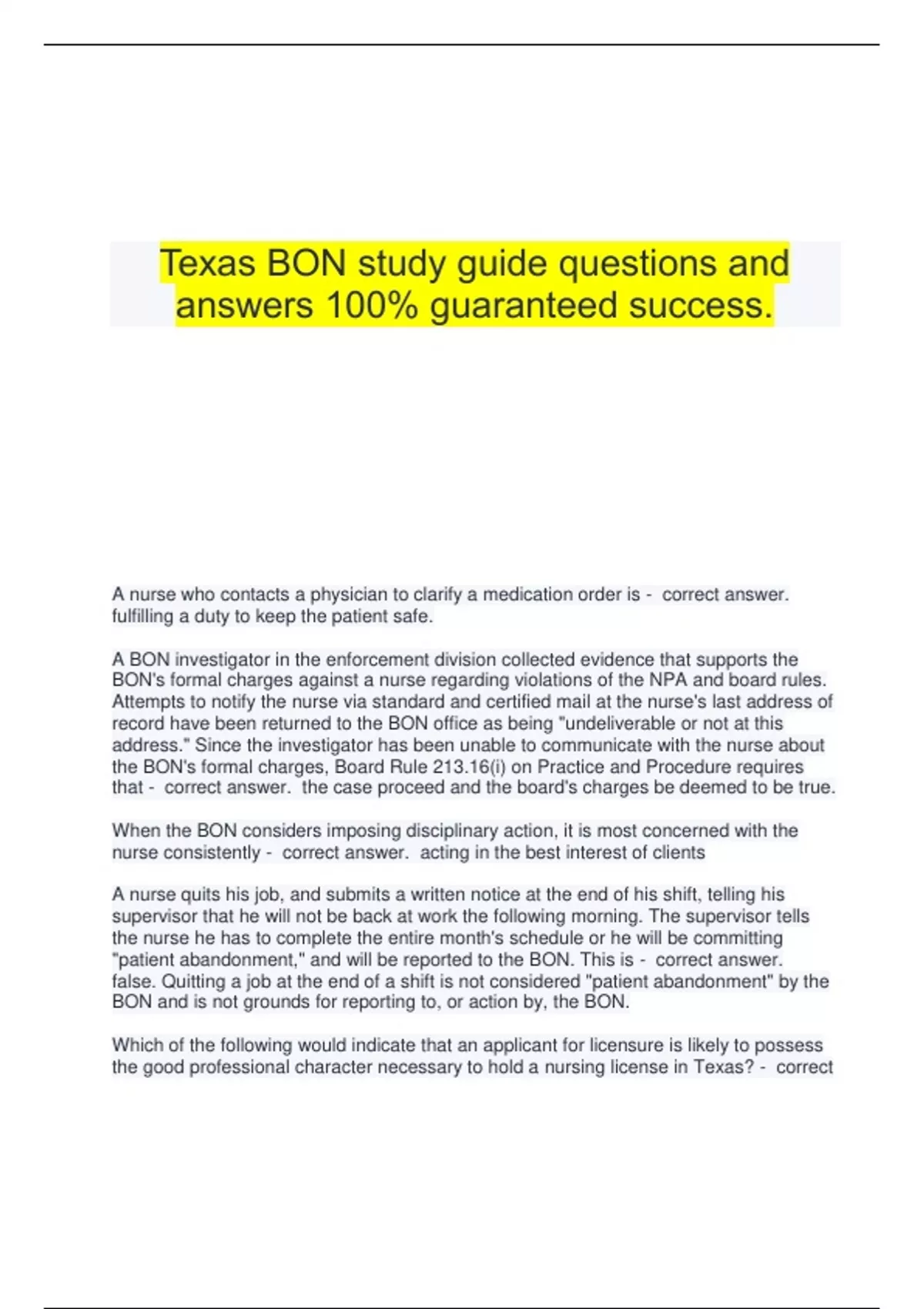 Texas BON study guide questions and answers 100% guaranteed success.

A nurse who contacts a physician to clarify a medication order is - correct answer. fulfilling a duty to keep the patient safe.

A BON investigator in the enforcement division collected evidence that supports the BON's formal charges against a nurse regarding violations of the NPA and board rules. Attempts to notify the nurse via standard and certified mail at the nurse's last address of record have been returned to the BON office as being "undeliverable or not at this address." Since the investigator has been unable to communicate with the nurse about the BON's formal charges, Board Rule 213.16(i) on Practice and Procedure requires that - correct answer. the case proceed and the board's charges be deemed to be true.

When the BON considers imposing disciplinary action, it is most concerned with the nurse consistently - correct answer. acting in the best interest of clients

A nurse quits his job, and submits a written notice at the end of his shift, telling his supervisor that he will not be back at work the following morning. The supervisor tells the nurse he has to complete the entire month's schedule or he will be committing "patient abandonment," and will be reported to the BON. This is - correct answer. false. Quitting a job at the end of a shift is not considered "patient abandonment" by the BON and is not grounds for reporting to, or action by, the BON.

Which of the following would indicate that an applicant for licensure is likely to possess the good professional character necessary to hold a nursing license in Texas? - correct